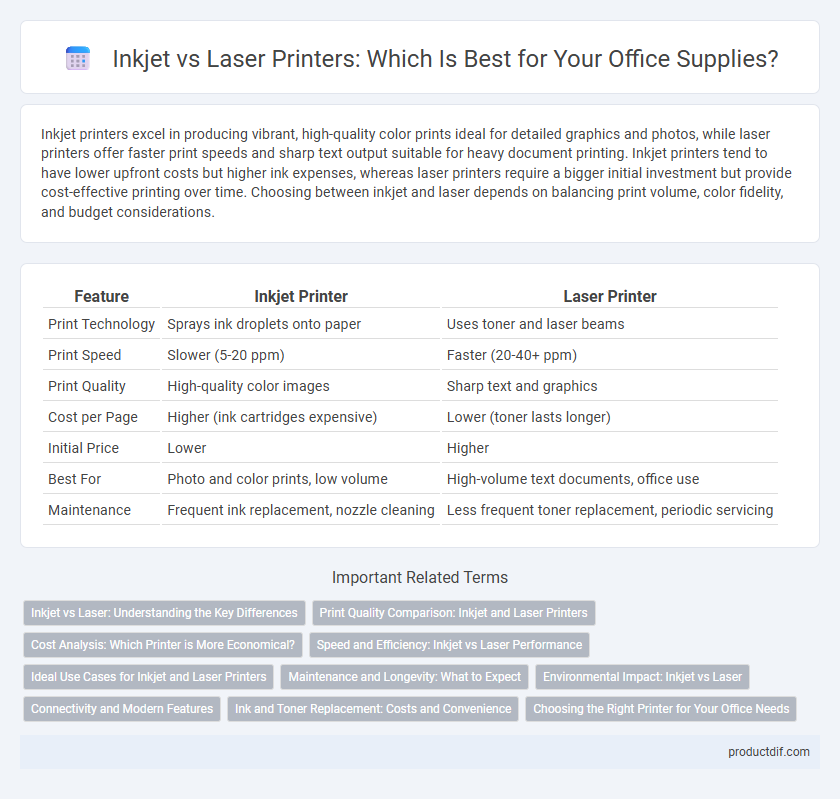 Inkjet vs Laser Printers: Which Is Best for Your Office Supplies?

Inkjet printers excel in producing vibrant, high-quality color prints ideal for detailed graphics and photos, while laser printers offer faster print speeds and sharp text output suitable for heavy document printing. Inkjet printers tend to have lower upfront costs but higher ink expenses, whereas laser printers require a bigger initial investment but provide cost-effective printing over time. Choosing between inkjet and laser depends on balancing print volume, color fidelity, and budget considerations.

| Feature | Inkjet Printer | Laser Printer |
|---|---|---|
| Print Technology | Sprays ink droplets onto paper | Uses toner and laser beams |
| Print Speed | Slower (5-20 ppm) | Faster (20-40+ ppm) |
| Print Quality | High-quality color images | Sharp text and graphics |
| Cost per Page | Higher (ink cartridges expensive) | Lower (toner lasts longer) |
| Initial Price | Lower | Higher |
| Best For | Photo and color prints, low volume | High-volume text documents, office use |
| Maintenance | Frequent ink replacement, nozzle cleaning | Less frequent toner replacement, periodic servicing |

Important Related Terms

Inkjet vs Laser: Understanding the Key Differences
Print Quality Comparison: Inkjet and Laser Printers
Cost Analysis: Which Printer is More Economical?
Speed and Efficiency: Inkjet vs Laser Performance
Ideal Use Cases for Inkjet and Laser Printers
Maintenance and Longevity: What to Expect
Environmental Impact: Inkjet vs Laser
Connectivity and Modern Features
Ink and Toner Replacement: Costs and Convenience
Choosing the Right Printer for Your Office Needs

productdif.com